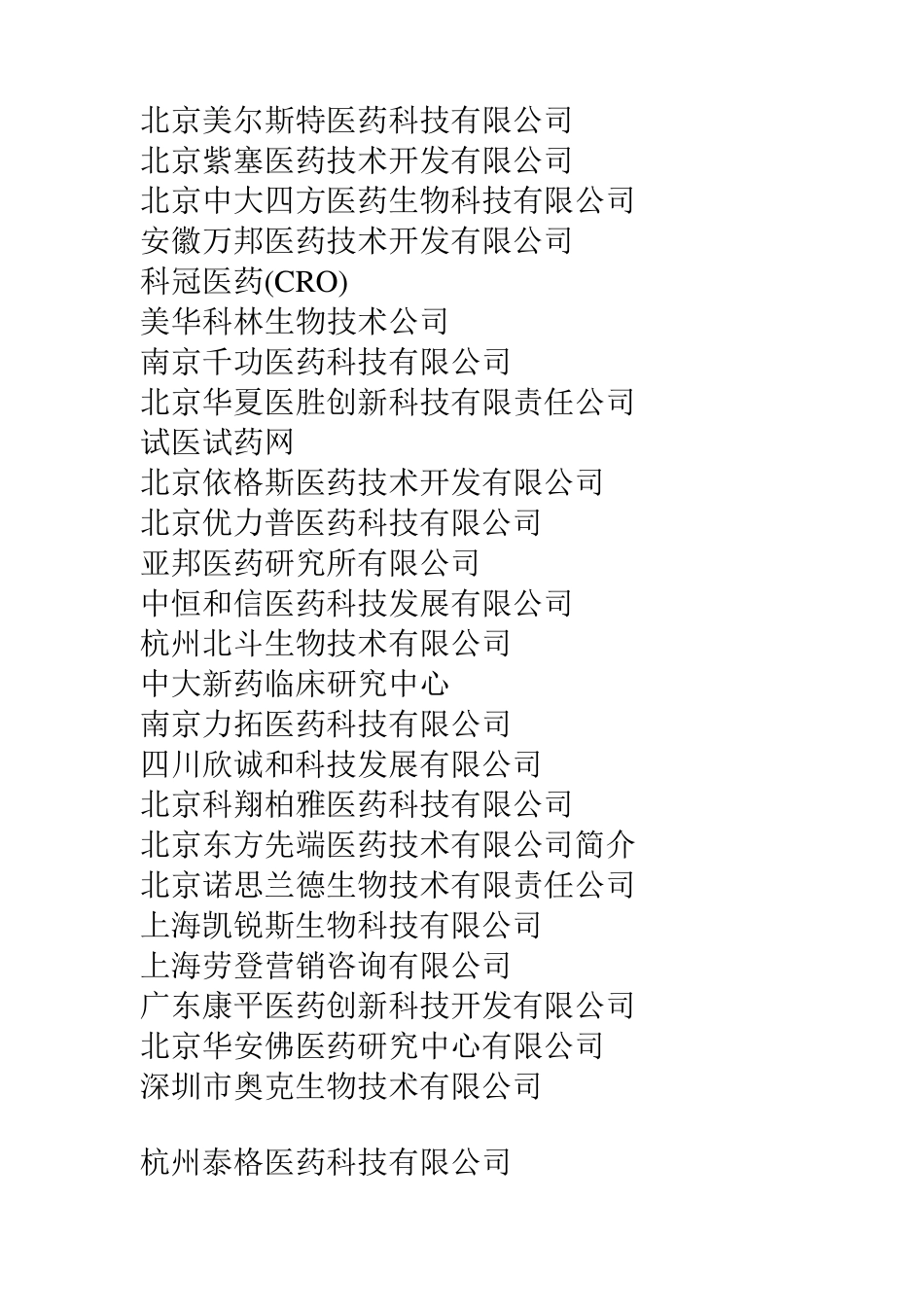 北京美尔斯特医药科技有限公司
北京紫塞医药技术开发有限公司
北京中大四方医药生物科技有限公司
安徽万邦医药技术开发有限公司
科冠医药(CRO)
美华科林生物技术公司
南京千功医药科技有限公司
北京华夏医胜创新科技有限责任公司
试医试药网
北京依格斯医药技术开发有限公司
北京优力普医药科技有限公司
亚邦医药研究所有限公司
中恒和信医药科技发展有限公司
杭州北斗生物技术有限公司
中大新药临床研究中心
南京力拓医药科技有限公司
四川欣诚和科技发展有限公司
北京科翔柏雅医药科技有限公司
北京东方先端医药技术有限公司简介
北京诺思兰德生物技术有限责任公司
上海凯锐斯生物科技有限公司
上海劳登营销咨询有限公司
广东康平医药创新科技开发有限公司
北京华安佛医药研究中心有限公司
深圳市奥克生物技术有限公司

杭州泰格医药科技有限公司